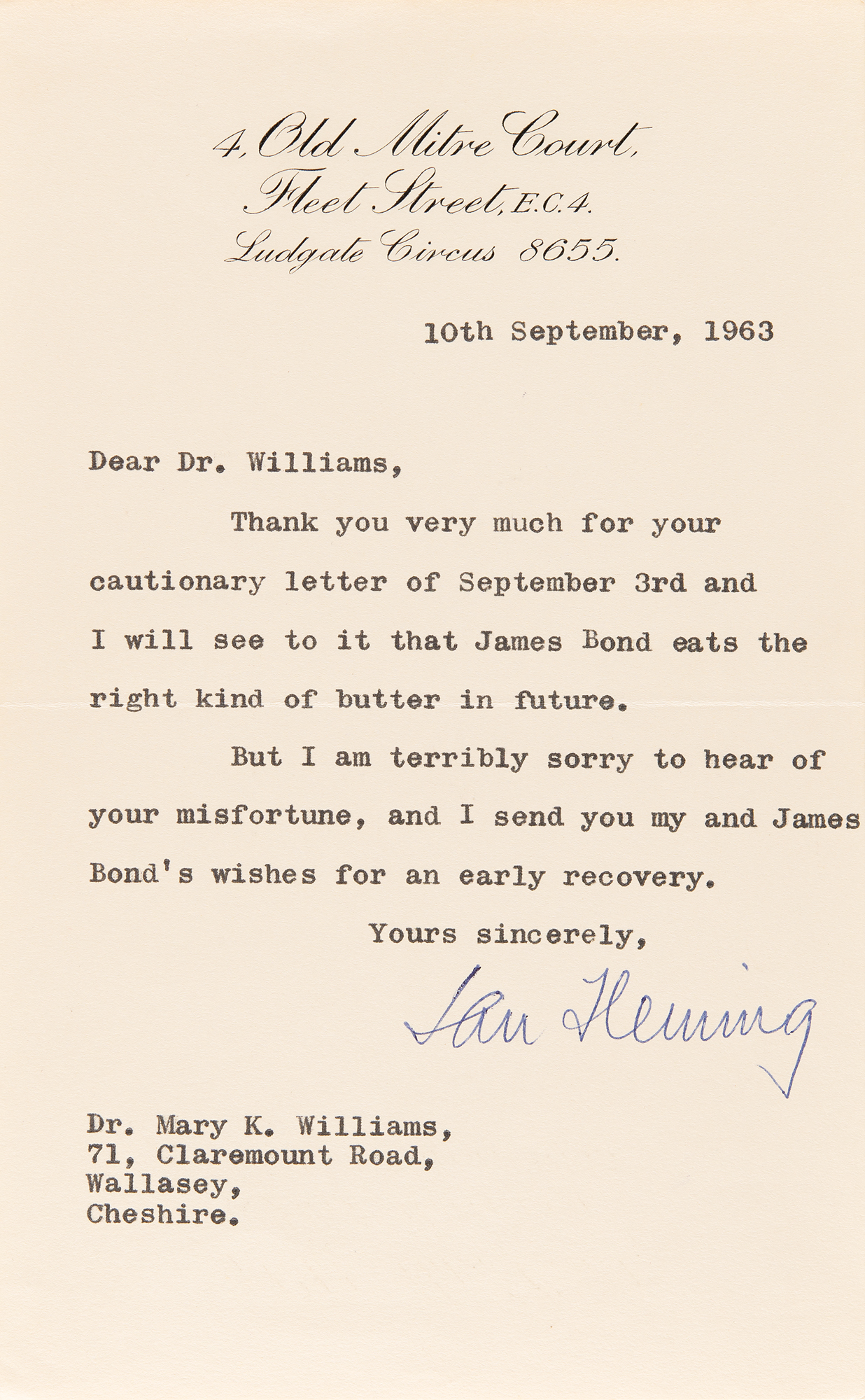 4, Old Mitre Court,
Fleet Street, E.C.4.
Ludgate Circus 8655.

10th September, 1963

Dear Dr. Williams,

Thank you very much for your cautionary letter of September 3rd and I will see to it that James Bond eats the right kind of butter in future.

But I am terribly sorry to hear of your misfortune, and I send you my and James Bond's wishes for an early recovery.

Yours sincerely,

Ian Fleming

Dr. Mary K. Williams,
71, Claremount Road,
Wallasey,
Cheshire.